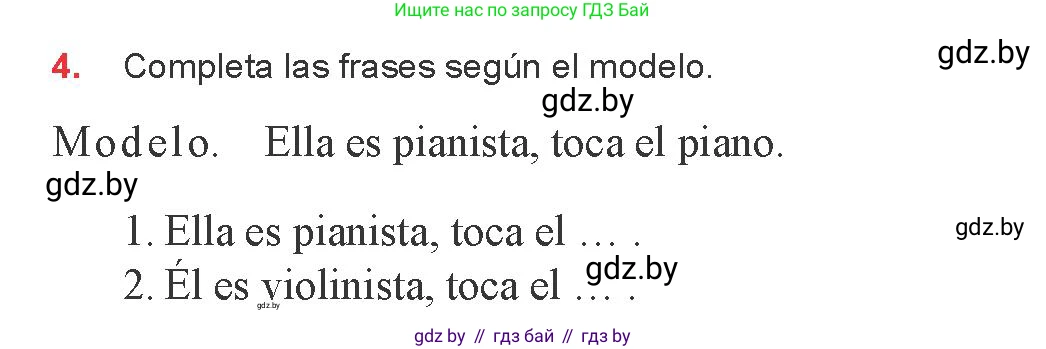 Ищите нас по запросу ГДЗ Бай

4. Completa las frases según el modelo.

gdz.by

gdz.by

Modelo. Ella es pianista, toca el piano.

gdz.by

1. Ella es pianista, toca el … .

gdz.by

2. Él es violinista, toca el … .

gdz.by

gdz.by

gdz by // гдз бай // гдз by